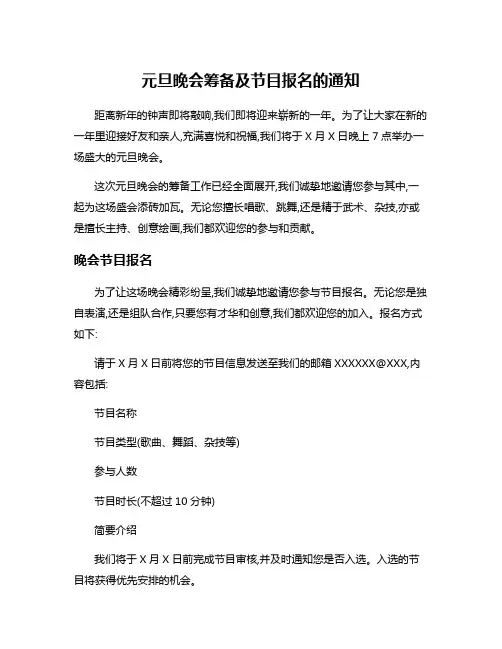 元旦晚会筹备及节目报名的通知

距离新年的钟声即将敲响,我们即将迎来崭新的一年。为了让大家在新的一年里迎接好友和亲人,充满喜悦和祝福,我们将于 X 月 X 日晚上 7 点举办一场盛大的元旦晚会。

这次元旦晚会的筹备工作已经全面展开,我们诚挚地邀请您参与其中,一起为这场盛会添砖加瓦。无论您擅长唱歌、跳舞,还是精于武术、杂技,亦或是擅长主持、创意绘画,我们都欢迎您的参与和贡献。

晚会节目报名

为了让这场晚会精彩纷呈,我们诚挚地邀请您参与节目报名。无论您是独自表演,还是组队合作,只要您有才华和创意,我们都欢迎您的加入。报名方式如下:

请于 X 月 X 日前将您的节目信息发送至我们的邮箱 XXXXXX@XXX,内容包括:

节目名称

节目类型(歌曲、舞蹈、杂技等)

参与人数

节目时长(不超过 10 分钟)

简要介绍

我们将于 X 月 X 日前完成节目审核,并及时通知您是否入选。入选的节目将获得优先安排的机会。